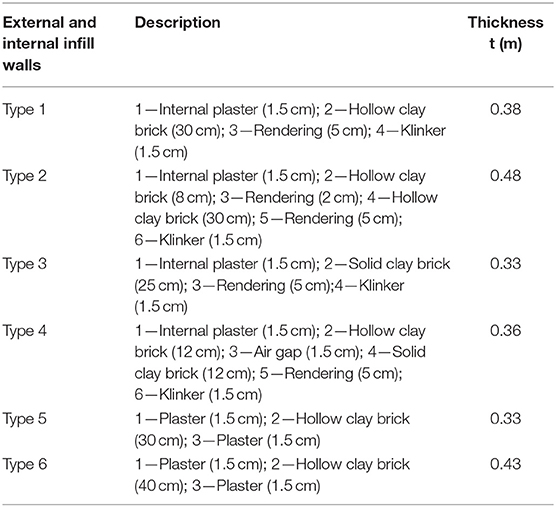 | External and internal infill walls | Description | Thickness t (m) |
|---|---|---|
| Type 1 | 1—Internal plaster (1.5 cm); 2—Hollow clay brick (30 cm); 3—Rendering (5 cm); 4—Klinker (1.5 cm) | 0.38 |
| Type 2 | 1—Internal plaster (1.5 cm); 2—Hollow clay brick (8 cm); 3—Rendering (2 cm); 4—Hollow clay brick (30 cm); 5—Rendering (5 cm); 6—Klinker (1.5 cm) | 0.48 |
| Type 3 | 1—Internal plaster (1.5 cm); 2—Solid clay brick (25 cm); 3—Rendering (5 cm);4—Klinker (1.5 cm) | 0.33 |
| Type 4 | 1—Internal plaster (1.5 cm); 2—Hollow clay brick (12 cm); 3—Air gap (1.5 cm); 4—Solid clay brick (12 cm); 5—Rendering (5 cm); 6—Klinker (1.5 cm) | 0.36 |
| Type 5 | 1—Plaster (1.5 cm); 2—Hollow clay brick (30 cm); 3—Plaster (1.5 cm) | 0.33 |
| Type 6 | 1—Plaster (1.5 cm); 2—Hollow clay brick (40 cm); 3—Plaster (1.5 cm) | 0.43 |